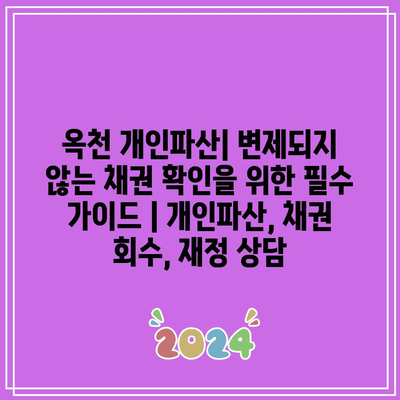 옥천 개인파산| 변제되지 않는 채권 확인을 위한 필수 가이드 | 개인파산, 채권 회수, 재정 상담

2024